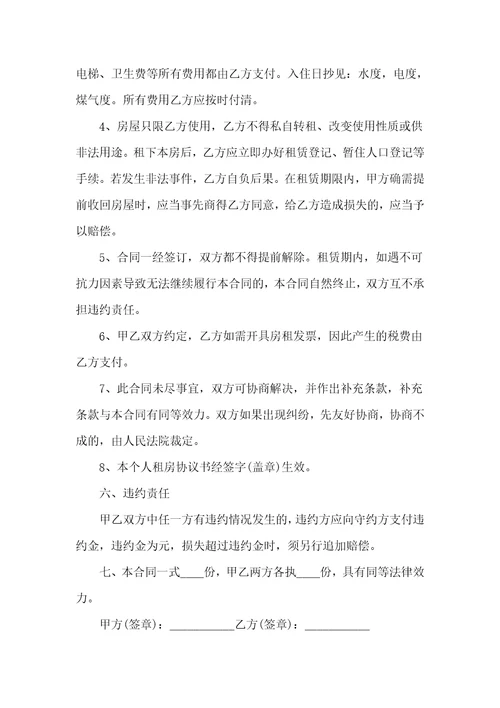 电梯、卫生费等所有费用都由乙方支付。入住日抄见：水度，电度，煤气度。所有费用乙方应按时付清。

4、房屋只限乙方使用，乙方不得私自转租、改变使用性质或供非法用途。租下本房后，乙方应立即办好租赁登记、暂住人口登记等手续。若发生非法事件，乙方自负后果。在租赁期限内，甲方确需提前收回房屋时，应当事先商得乙方同意，给乙方造成损失的，应当予以赔偿。

5、合同一经签订，双方都不得提前解除。租赁期内，如遇不可抗力因素导致无法继续履行本合同的，本合同自然终止，双方互不承担违约责任。

6、甲乙双方约定，乙方如需开具房租发票，因此产生的税费由乙方支付。

7、此合同未尽事宜，双方可协商解决，并作出补充条款，补充条款与本合同有同等效力。双方如果出现纠纷，先友好协商，协商不成的，由人民法院裁定。

8、本个人租房协议书经签字(盖章)生效。

六、违约责任

甲乙双方中任一方有违约情况发生的，违约方应向守约方支付违约金，违约金为元，损失超过违约金时，须另行追加赔偿。

七、本合同一式____份，甲乙两方各执____份，具有同等法律效力。

甲方(签章)：__________乙方(签章)：__________